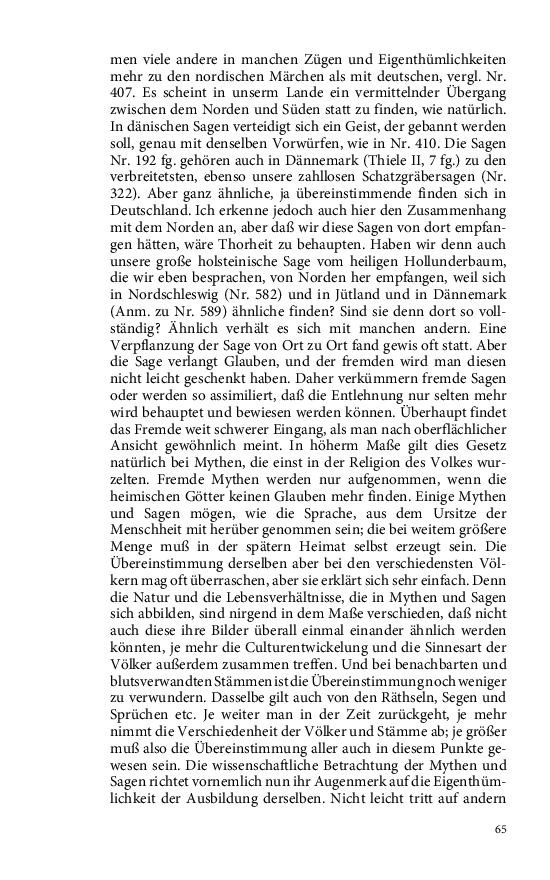 men viele andere in manchen Zügen und Eigenthümlichkeiten mehr zu den nordischen Märchen als mit deutschen, vergl. Nr. 407. Es scheint in unserm Lande ein vermittelnder Übergang zwischen dem Norden und Süden statt zu finden, wie natürlich. In dänischen Sagen verteidigt sich ein Geist, der gebannt werden soll, genau mit denselben Vorwürfen, wie in Nr. 410. Die Sagen Nr. 192 fg. gehören auch in Dännemark (Thiele II, 7 fg.) zu den verbreitetsten, ebenso unsere zahllosen Schatzgräbersagen (Nr. 322). Aber ganz ähnliche, ja übereinstimmende finden sich in Deutschland. Ich erkenne jedoch auch hier den Zusammenhang mit dem Norden an, aber daß wir diese Sagen von dort empfangen hätten, wäre Thorheit zu behaupten. Haben wir denn auch unsere große holsteinische Sage vom heiligen Hollunderbaum, die wir eben besprachen, von Norden her empfangen, weil sich in Nordschleswig (Nr. 582) und in Jütland und in Dännemark (Anm. zu Nr. 589) ähnliche finden? Sind sie denn dort so vollständig? Ähnlich verhält es sich mit manchen andern. Eine Verpflanzung der Sage von Ort zu Ort fand gewis oft statt. Aber die Sage verlangt Glauben, und der fremden wird man diesen nicht leicht geschenkt haben. Daher verkümmern fremde Sagen oder werden so assimiliert, daß die Entlehnung nur selten mehr wird behauptet und bewiesen werden können. Überhaupt findet das Fremde weit schwerer Eingang, als man nach oberflächlicher Ansicht gewöhnlich meint. In höherm Maße gilt dies Gesetz natürlich bei Mythen, die einst in der Religion des Volkes wurzelten. Fremde Mythen werden nur aufgenommen, wenn die heimischen Götter keinen Glauben mehr finden. Einige Mythen und Sagen mögen, wie die Sprache, aus dem Ursitze der Menschheit mit herüber genommen sein; die bei weitem größere Menge muß in der spätern Heimat selbst erzeugt sein. Die Übereinstimmung derselben aber bei den verschiedensten Völkern mag oft überraschen, aber sie erklärt sich sehr einfach. Denn die Natur und die Lebensverhältnisse, die in Mythen und Sagen sich abbilden, sind nirgend in dem Maße verschieden, daß nicht auch diese ihre Bilder überall einmal einander ähnlich werden könnten, je mehr die Culturentwickelung und die Sinnesart der Völker außerdem zusammen treffen. Und bei benachbarten und blutsverwandten Stämmen ist die Übereinstimmung noch weniger zu verwundern. Dasselbe gilt auch von den Räthseln, Segen und Sprüchen etc. Je weiter man in der Zeit zurückgeht, je mehr nimmt die Verschiedenheit der Völker und Stämme ab; je größer muß also die Übereinstimmung aller auch in diesem Punkte gewesen sein. Die wissenschaftliche Betrachtung der Mythen und Sagen richtet vornemlich nun ihr Augenmerk auf die Eigenthümlichkeit der Ausbildung derselben. Nicht leicht tritt auf andern

65